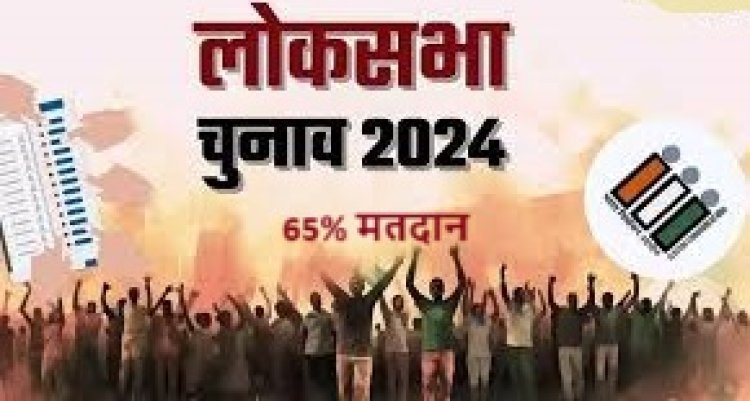 लोकसभा
चुनाव 2024
65% मतदान